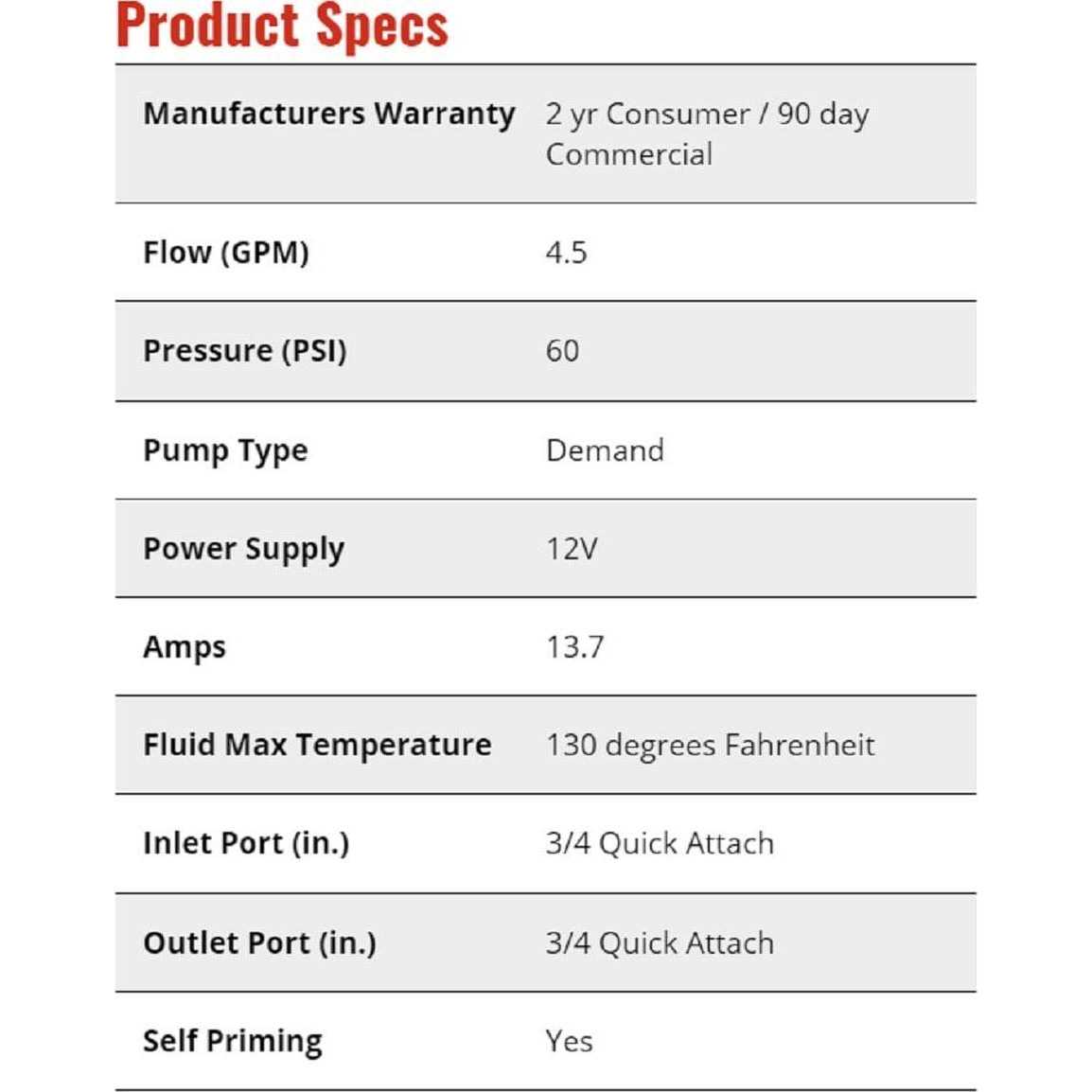 Product Specs

| | |
|---|---|
| Manufacturers Warranty | 2 yr Consumer / 90 day Commercial |
| Flow (GPM) | 4.5 |
| Pressure (PSI) | 60 |
| Pump Type | Demand |
| Power Supply | 12V |
| Amps | 13.7 |
| Fluid Max Temperature | 130 degrees Fahrenheit |
| Inlet Port (in.) | 3/4 Quick Attach |
| Outlet Port (in.) | 3/4 Quick Attach |
| Self Priming | Yes |